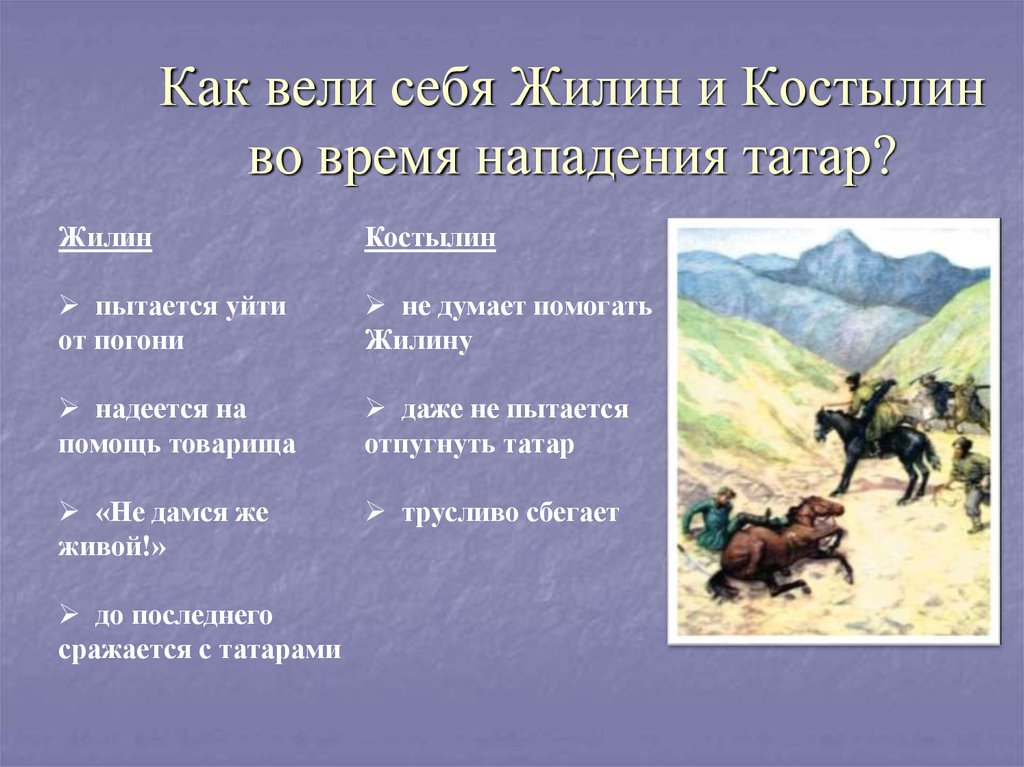 Как вели себя Жилин и Костылин во время нападения татар?

Жилин

➢ пытается уйти от погони

➢ надеется на помощь товарища

➢ «Не дамся же живой!»

➢ до последнего сражается с татарами

Костылин

➢ не думает помогать Жилину

➢ даже не пытается отпугнуть татар

➢ трусливо сбегает